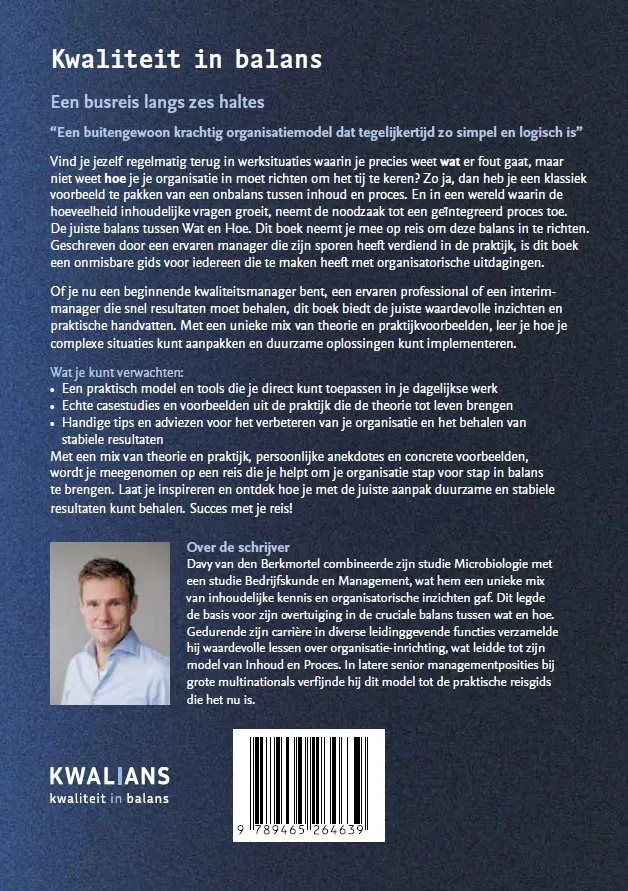 Kwaliteit in balans

Een busreis langs zes haltes

"Een buitengewoon krachtig organisatiemodel dat tegelijkertijd zo simpel en logisch is"

Vind je jezelf regelmatig terug in werksituaties waarin je precies weet wat er fout gaat, maar niet weet hoe je je organisatie in moet richten om het tij te keren? Zo ja, dan heb je een klassiek voorbeeld te pakken van een onbalans tussen inhoud en proces. En in een wereld waarin de hoeveelheid inhoudelijke vragen groeit, neemt de noodzaak tot een geïntegreerd proces toe. De juiste balans tussen Wat en Hoe. Dit boek neemt je mee op reis om deze balans in te richten. Geschreven door een ervaren manager die zijn sporen heeft verdiend in de praktijk, is dit boek een onmisbare gids voor iedereen die te maken heeft met organisatorische uitdagingen.

Of je nu een beginnende kwaliteitsmanager bent, een ervaren professional of een interim-manager die snel resultaten moet behalen, dit boek biedt de juiste waardevolle inzichten en praktische handvatten. Met een unieke mix van theorie en praktijkvoorbeelden, leer je hoe je complexe situaties kunt aanpakken en duurzame oplossingen kunt implementeren.

Wat je kunt verwachten:
• Een praktisch model en tools die je direct kunt toepassen in je dagelijkse werk
• Echte casestudies en voorbeelden uit de praktijk die de theorie tot leven brengen
• Handige tips en adviezen voor het verbeteren van je organisatie en het behalen van stabiele resultaten
Met een mix van theorie en praktijk, persoonlijke anekdotes en concrete voorbeelden, wordt je meegenomen op een reis die je helpt om je organisatie stap voor stap in balans te brengen. Laat je inspireren en ontdek hoe je met de juiste aanpak duurzame en stabiele resultaten kunt behalen. Succes met je reis!

Over de schrijver
Davy van den Berkmortel combineerde zijn studie Microbiologie met een studie Bedrijfskunde en Management, wat hem een unieke mix van inhoudelijke kennis en organisatorische inzichten gaf. Dit legde de basis voor zijn overtuiging in de cruciale balans tussen wat en hoe. Gedurende zijn carrière in diverse leidinggevende functies verzamelde hij waardevolle lessen over organisatie-inrichting, wat leidde tot zijn model van Inhoud en Proces. In latere senior managementposities bij grote multinationals verfijnde hij dit model tot de praktische reisgids die het nu is.

KWALIANS
kwaliteit in balans

9 789465 264639